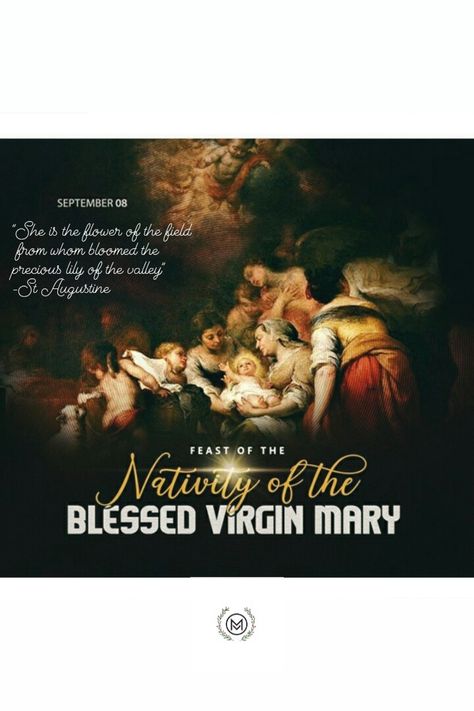 SEPTEMBER 08

"She is the flower of the field from whom bloomed the precious lily of the valley"
-St Augustine

FEAST OF THE
Nativity of the
BLESSED VIRGIN MARY

M